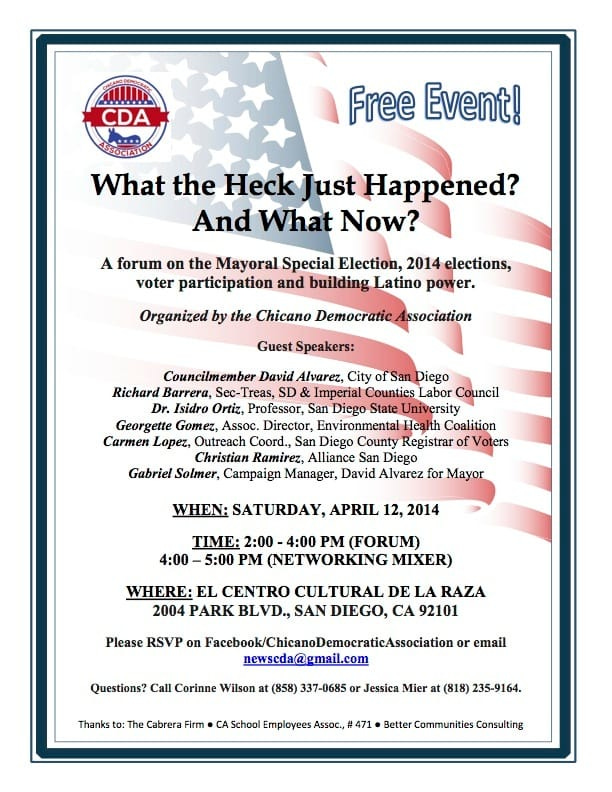 CHICANO DEMOCRATIC
CDA
ASSOCIATION

Free Event!

What the Heck Just Happened?
And What Now?

A forum on the Mayoral Special Election, 2014 elections, voter participation and building Latino power.

Organized by the Chicano Democratic Association

Guest Speakers:

Councilmember David Alvarez, City of San Diego
Richard Barrera, Sec-Treas, SD & Imperial Counties Labor Council
Dr. Isidro Ortiz, Professor, San Diego State University
Georgette Gomez, Assoc. Director, Environmental Health Coalition
Carmen Lopez, Outreach Coord., San Diego County Registrar of Voters
Christian Ramirez, Alliance San Diego
Gabriel Solmer, Campaign Manager, David Alvarez for Mayor

WHEN: SATURDAY, APRIL 12, 2014

TIME: 2:00 - 4:00 PM (FORUM)
4:00 – 5:00 PM (NETWORKING MIXER)

WHERE: EL CENTRO CULTURAL DE LA RAZA
2004 PARK BLVD., SAN DIEGO, CA 92101

Please RSVP on Facebook/ChicanoDemocraticAssociation or email newscda@gmail.com

Questions? Call Corinne Wilson at (858) 337-0685 or Jessica Mier at (818) 235-9164.

Thanks to: The Cabrera Firm ● CA School Employees Assoc., # 471 ● Better Communities Consulting